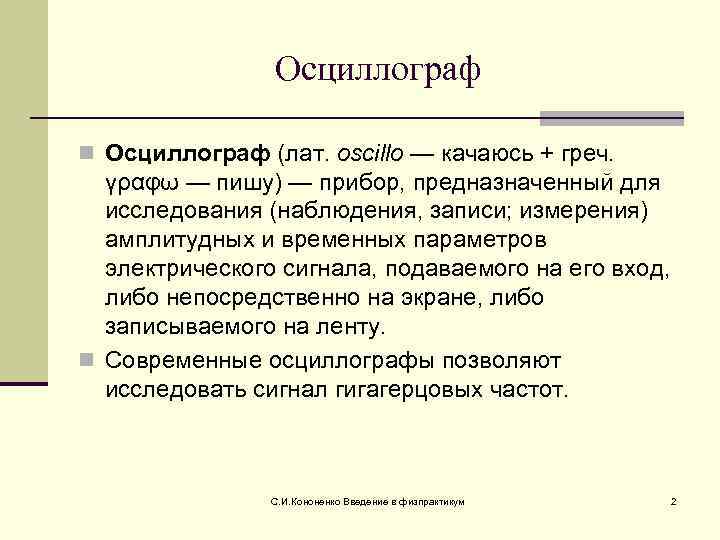 Осциллограф

Осциллограф (лат. oscillo — качаюсь + греч. γραφω — пишу) — прибор, предназначенный для исследования (наблюдения, записи; измерения) амплитудных и временных параметров электрического сигнала, подаваемого на его вход, либо непосредственно на экране, либо записываемого на ленту.

Современные осциллографы позволяют исследовать сигнал гигагерцовых частот.

С.И.Кононенко Введение в физпрактикум

2